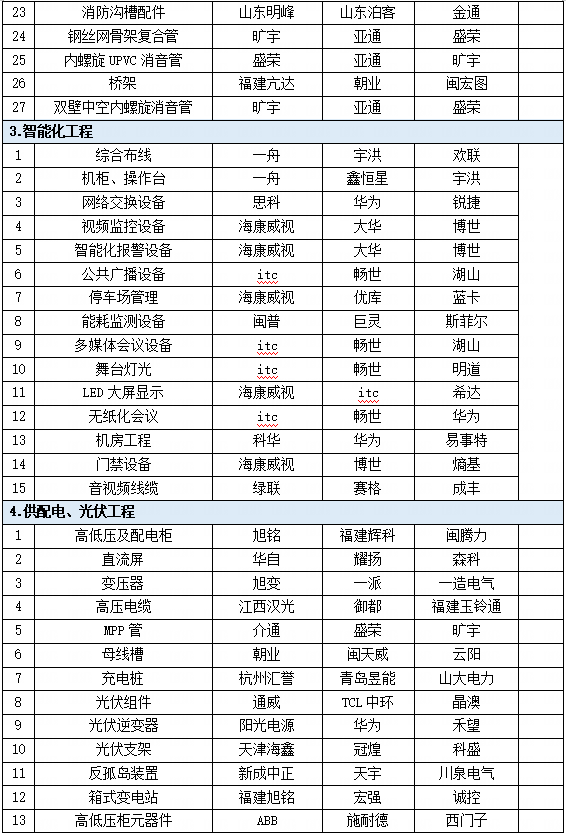 | 23 | 消防沟槽配件 | 山东明峰 | 山东泊客 | 金通 | |
|---|---|---|---|---|---|
| 24 | 钢丝网骨架复合管 | 旷宇 | 亚通 | 盛荣 | |
| 25 | 内螺旋 UPVC 消音管 | 盛荣 | 亚通 | 旷宇 | |
| 26 | 桥架 | 福建亢达 | 朝业 | 闽宏图 | |
| 27 | 双壁中空内螺旋消音管 | 旷宇 | 亚通 | 盛荣 | |
| 3.智能化工程 | | | | | |
| 1 | 综合布线 | 一舟 | 宇洪 | 欢联 | |
| 2 | 机柜、操作台 | 一舟 | 鑫恒星 | 宇洪 | |
| 3 | 网络交换设备 | 思科 | 华为 | 锐捷 | |
| 4 | 视频监控设备 | 海康威视 | 大华 | 博世 | |
| 5 | 智能化报警设备 | 海康威视 | 大华 | 博世 | |
| 6 | 公共广播设备 | itc | 畅世 | 湖山 | |
| 7 | 停车场管理 | 海康威视 | 优库 | 蓝卡 | |
| 8 | 能耗监测设备 | 闽普 | 巨灵 | 斯菲尔 | |
| 9 | 多媒体会议设备 | itc | 畅世 | 湖山 | |
| 10 | 舞台灯光 | itc | 畅世 | 明道 | |
| 11 | LED 大屏显示 | 海康威视 | itc | 希达 | |
| 12 | 无纸化会议 | itc | 畅世 | 华为 | |
| 13 | 机房工程 | 科华 | 华为 | 易事特 | |
| 14 | 门禁设备 | 海康威视 | 博世 | 熵基 | |
| 15 | 音视频线缆 | 绿联 | 赛格 | 成丰 | |
| 4.供配电、光伏工程 | | | | | |
| 1 | 高低压及配电柜 | 旭铭 | 福建辉科 | 闽腾力 | |
| 2 | 直流屏 | 华自 | 耀扬 | 森科 | |
| 3 | 变压器 | 旭变 | 一派 | 一造电气 | |
| 4 | 高压电缆 | 江西汉光 | 御都 | 福建玉铃通 | |
| 5 | MPP 管 | 介通 | 盛荣 | 旷宇 | |
| 6 | 母线槽 | 朝业 | 闽天威 | 云阳 | |
| 7 | 充电桩 | 杭州汇誉 | 青岛昱能 | 山大电力 | |
| 8 | 光伏组件 | 通威 | TCL 中环 | 晶澳 | |
| 9 | 光伏逆变器 | 阳光电源 | 华为 | 禾望 | |
| 10 | 光伏支架 | 天津海鑫 | 冠煌 | 科盛 | |
| 11 | 反孤岛装置 | 新成中正 | 天宇 | 川泉电气 | |
| 12 | 箱式变电站 | 福建旭铭 | 宏强 | 诚控 | |
| 13 | 高低压柜元器件 | ABB | 施耐德 | 西门子 | |